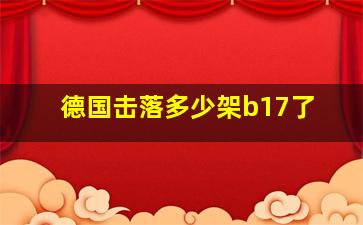 德国击落多少架b17了